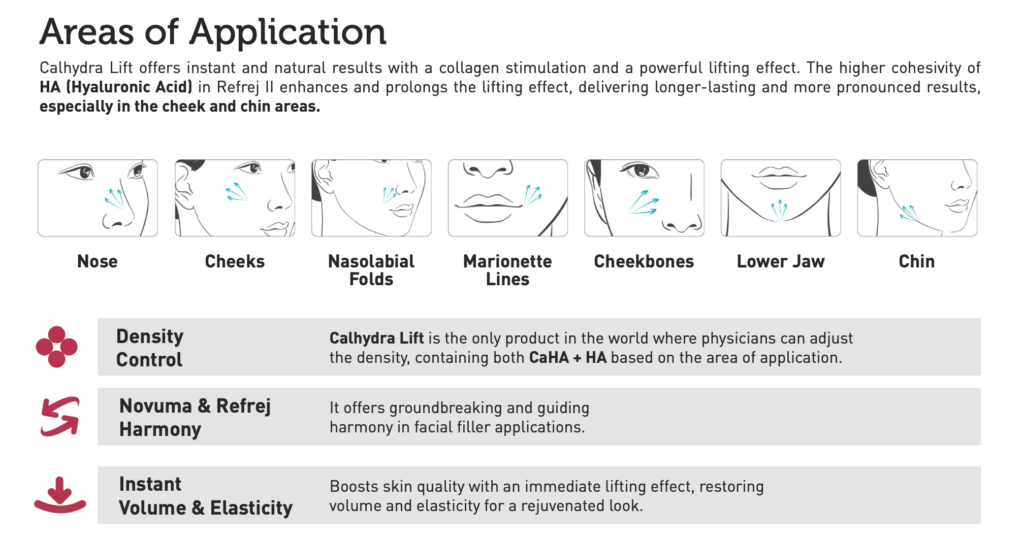 Areas of Application

Calhydra Lift offers instant and natural results with a collagen stimulation and a powerful lifting effect. The higher cohesivity of HA (Hyaluronic Acid) in Refrej II enhances and prolongs the lifting effect, delivering longer-lasting and more pronounced results, especially in the cheek and chin areas.

Nose

Cheeks

Nasolabial Folds

Marionette Lines

Cheekbones

Lower Jaw

Chin

Density Control

Calhydra Lift is the only product in the world where physicians can adjust the density, containing both CaHA + HA based on the area of application.

Novuma & Refrej Harmony

It offers groundbreaking and guiding harmony in facial filler applications.

Instant Volume & Elasticity

Boosts skin quality with an immediate lifting effect, restoring volume and elasticity for a rejuvenated look.